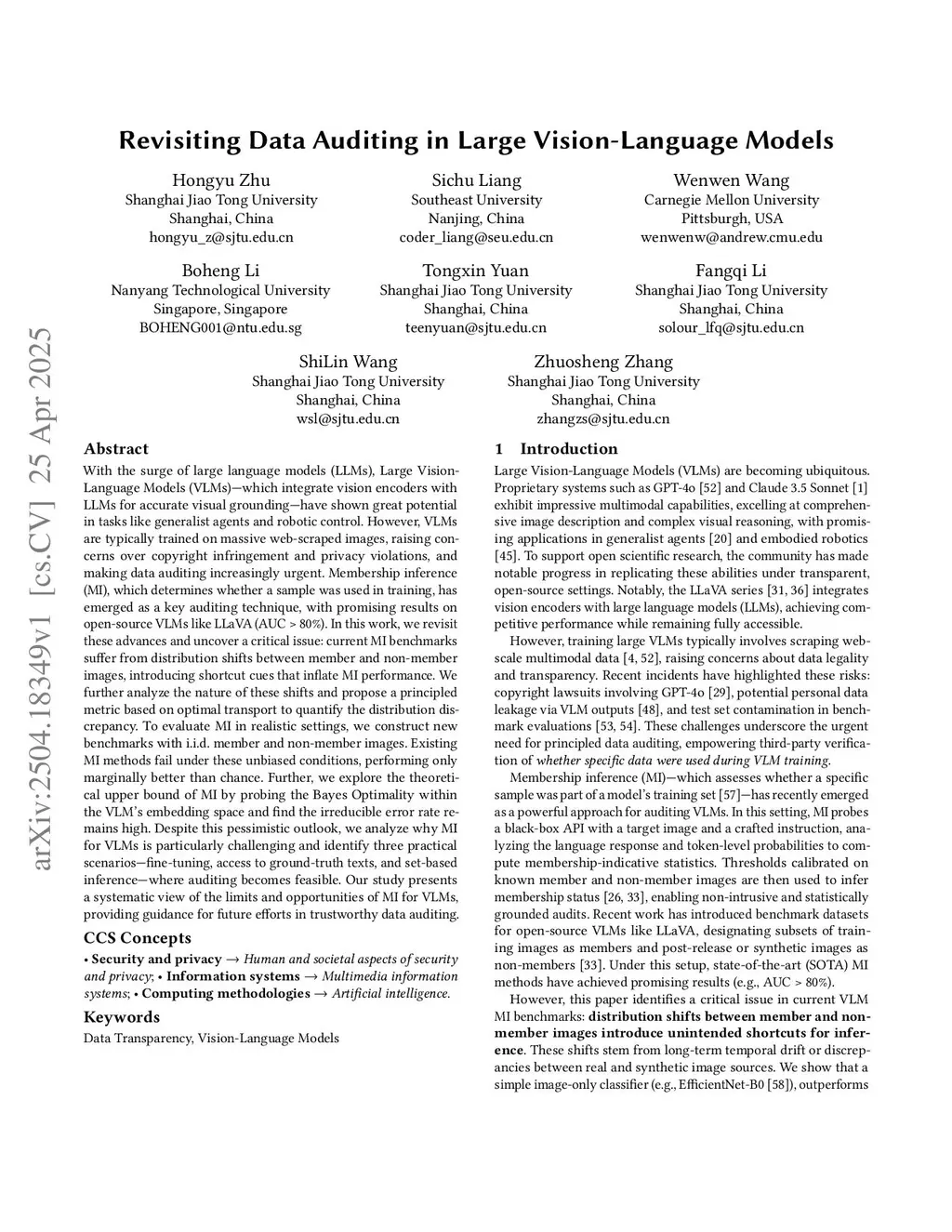 arXiv:2504.18349v1 [cs.CV] 25 Apr 2025

Revisiting Data Auditing in Large Vision-Language Models

Hongyu Zhu
Shanghai Jiao Tong University
Shanghai, China
hongyu_z@sjtu.edu.cn

Sichu Liang
Southeast University
Nanjing, China
coder_liang@seu.edu.cn

Wenwen Wang
Carnegie Mellon University
Pittsburgh, USA
wenwenw@andrew.cmu.edu

Boheng Li
Nanyang Technological University
Singapore, Singapore
BOHENG001@ntu.edu.sg

Tongxin Yuan
Shanghai Jiao Tong University
Shanghai, China
teenyuan@sjtu.edu.cn

Fangqi Li
Shanghai Jiao Tong University
Shanghai, China
solour_lfq@sjtu.edu.cn

ShiLin Wang
Shanghai Jiao Tong University
Shanghai, China
wsl@sjtu.edu.cn

Zhuosheng Zhang
Shanghai Jiao Tong University
Shanghai, China
zhangzs@sjtu.edu.cn

Abstract

With the surge of large language models (LLMs), Large Vision-Language Models (VLMs)—which integrate vision encoders with LLMs for accurate visual grounding—have shown great potential in tasks like generalist agents and robotic control. However, VLMs are typically trained on massive web-scraped images, raising concerns over copyright infringement and privacy violations, and making data auditing increasingly urgent. Membership inference (MI), which determines whether a sample was used in training, has emerged as a key auditing technique, with promising results on open-source VLMs like LLaVA (AUC > 80%). In this work, we revisit these advances and uncover a critical issue: current MI benchmarks suffer from distribution shifts between member and non-member images, introducing shortcut cues that inflate MI performance. We further analyze the nature of these shifts and propose a principled metric based on optimal transport to quantify the distribution discrepancy. To evaluate MI in realistic settings, we construct new benchmarks with i.i.d. member and non-member images. Existing MI methods fail under these unbiased conditions, performing only marginally better than chance. Further, we explore the theoretical upper bound of MI by probing the Bayes Optimality within the VLM's embedding space and find the irreducible error rate remains high. Despite this pessimistic outlook, we analyze why MI for VLMs is particularly challenging and identify three practical scenarios—fine-tuning, access to ground-truth texts, and set-based inference—where auditing becomes feasible. Our study presents a systematic view of the limits and opportunities of MI for VLMs, providing guidance for future efforts in trustworthy data auditing.

CCS Concepts

• Security and privacy → Human and societal aspects of security and privacy; • Information systems → Multimedia information systems; • Computing methodologies → Artificial intelligence.

Keywords

Data Transparency, Vision-Language Models

1 Introduction

Large Vision-Language Models (VLMs) are becoming ubiquitous. Proprietary systems such as GPT-4o [52] and Claude 3.5 Sonnet [1] exhibit impressive multimodal capabilities, excelling at comprehensive image description and complex visual reasoning, with promising applications in generalist agents [20] and embodied robotics [45]. To support open scientific research, the community has made notable progress in replicating these abilities under transparent, open-source settings. Notably, the LLaVA series [31, 36] integrates vision encoders with large language models (LLMs), achieving competitive performance while remaining fully accessible.

However, training large VLMs typically involves scraping web-scale multimodal data [4, 52], raising concerns about data legality and transparency. Recent incidents have highlighted these risks: copyright lawsuits involving GPT-4o [29], potential personal data leakage via VLM outputs [48], and test set contamination in benchmark evaluations [53, 54]. These challenges underscore the urgent need for principled data auditing, empowering third-party verification of whether specific data were used during VLM training.

Membership inference (MI)—which assesses whether a specific sample was part of a model's training set [57]—has recently emerged as a powerful approach for auditing VLMs. In this setting, MI probes a black-box API with a target image and a crafted instruction, analyzing the language response and token-level probabilities to compute membership-indicative statistics. Thresholds calibrated on known member and non-member images are then used to infer membership status [26, 33], enabling non-intrusive and statistically grounded audits. Recent work has introduced benchmark datasets for open-source VLMs like LLaVA, designating subsets of training images as members and post-release or synthetic images as non-members [33]. Under this setup, state-of-the-art (SOTA) MI methods have achieved promising results (e.g., AUC > 80%).

However, this paper identifies a critical issue in current VLM MI benchmarks: distribution shifts between member and non-member images introduce unintended shortcuts for inference. These shifts stem from long-term temporal drift or discrepancies between real and synthetic image sources. We show that a simple image-only classifier (e.g., EfficientNet-B0 [58]), outperforms